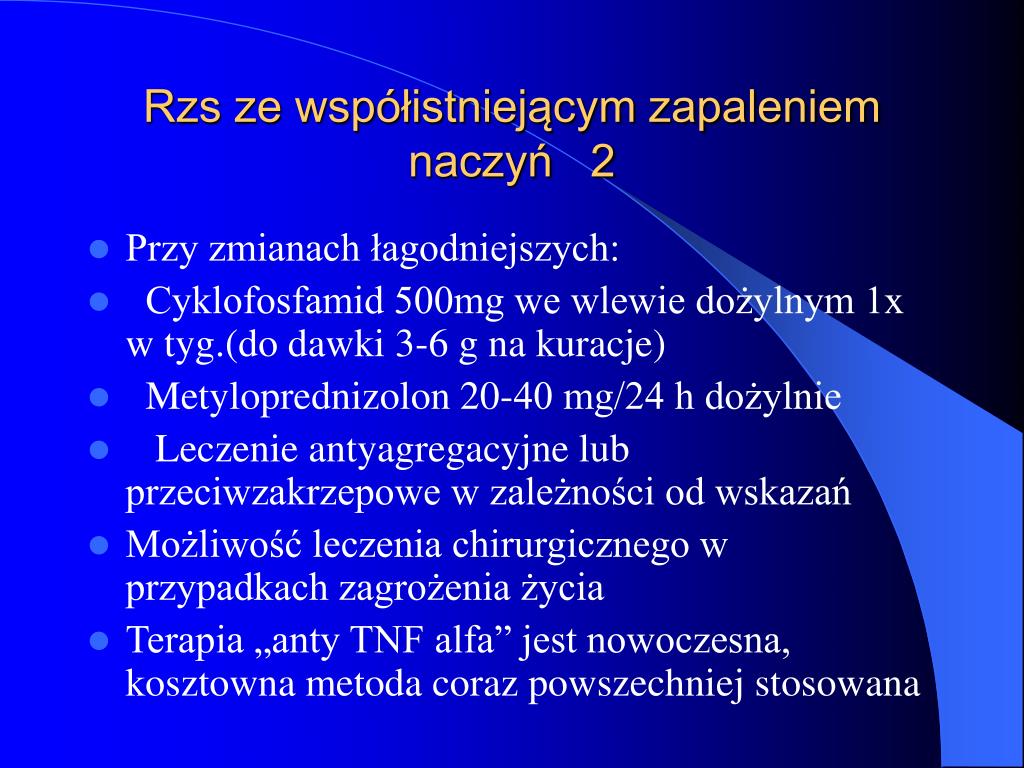 Rzs ze współistniejącym zapaleniem naczyń 2

- Przy zmianach łagodniejszych:
- Cyklofosfamid 500mg we wlewie dożylnym 1x w tyg.(do dawki 3-6 g na kuracje)
- Metyloprednizolon 20-40 mg/24 h dożylnie
- Leczenie antyagregacyjne lub przeciwzakrzepowe w zależności od wskazań
- Możliwość leczenia chirurgicznego w przypadkach zagrożenia życia
- Terapia „anty TNF alfa” jest nowoczesna, kosztowna metoda coraz powszechniej stosowana